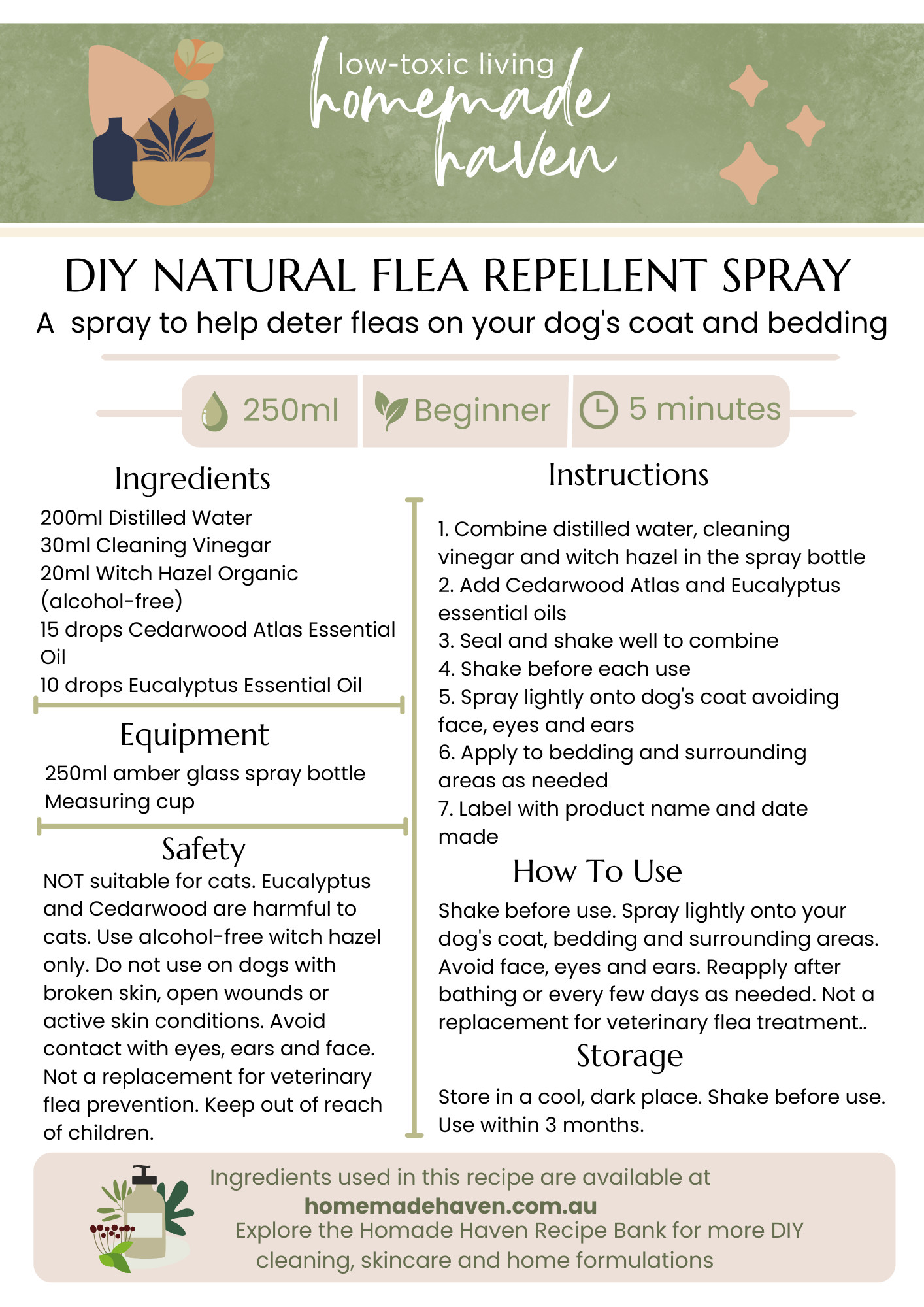 low-toxic living
homemade
haven

DIY NATURAL FLEA REPELLENT SPRAY
A spray to help deter fleas on your dog's coat and bedding

250ml Beginner 5 minutes

Ingredients

200ml Distilled Water
30ml Cleaning Vinegar
20ml Witch Hazel Organic (alcohol-free)
15 drops Cedarwood Atlas Essential Oil
10 drops Eucalyptus Essential Oil

Equipment

250ml amber glass spray bottle
Measuring cup

Safety

NOT suitable for cats. Eucalyptus and Cedarwood are harmful to cats. Use alcohol-free witch hazel only. Do not use on dogs with broken skin, open wounds or active skin conditions. Avoid contact with eyes, ears and face. Not a replacement for veterinary flea prevention. Keep out of reach of children.

Instructions

1. Combine distilled water, cleaning vinegar and witch hazel in the spray bottle
2. Add Cedarwood Atlas and Eucalyptus essential oils
3. Seal and shake well to combine
4. Shake before each use
5. Spray lightly onto dog's coat avoiding face, eyes and ears
6. Apply to bedding and surrounding areas as needed
7. Label with product name and date made

How To Use

Shake before use. Spray lightly onto your dog's coat, bedding and surrounding areas. Avoid face, eyes and ears. Reapply after bathing or every few days as needed. Not a replacement for veterinary flea treatment..

Storage

Store in a cool, dark place. Shake before use. Use within 3 months.

Ingredients used in this recipe are available at
homemadehaven.com.au
Explore the Homade Haven Recipe Bank for more DIY cleaning, skincare and home formulations